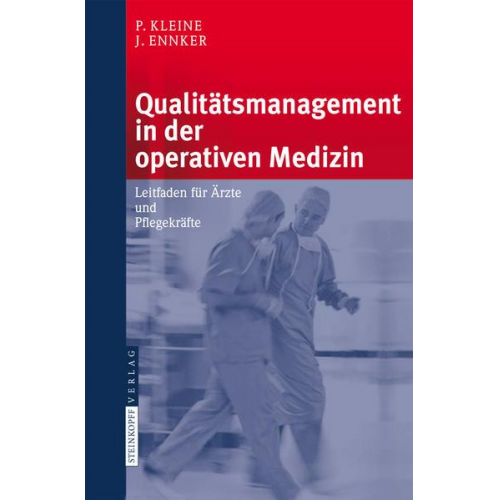 P. KLEINE
J. ENNKER

Qualitätsmanagement in der operativen Medizin

Leitfaden für Ärzte und Pflegekräfte

STEINKOPFF VERLAG